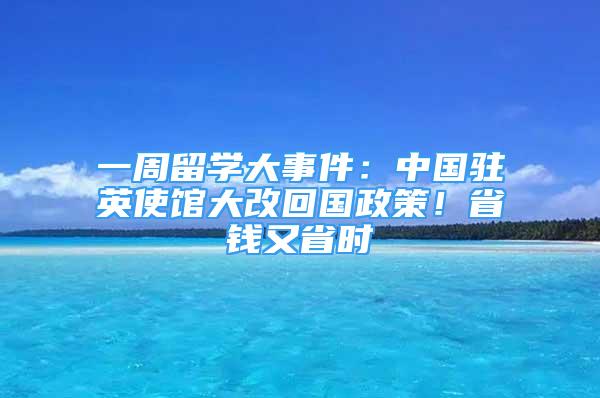 一周留学大事件：中国驻英使馆大改回国政策！省钱又省时